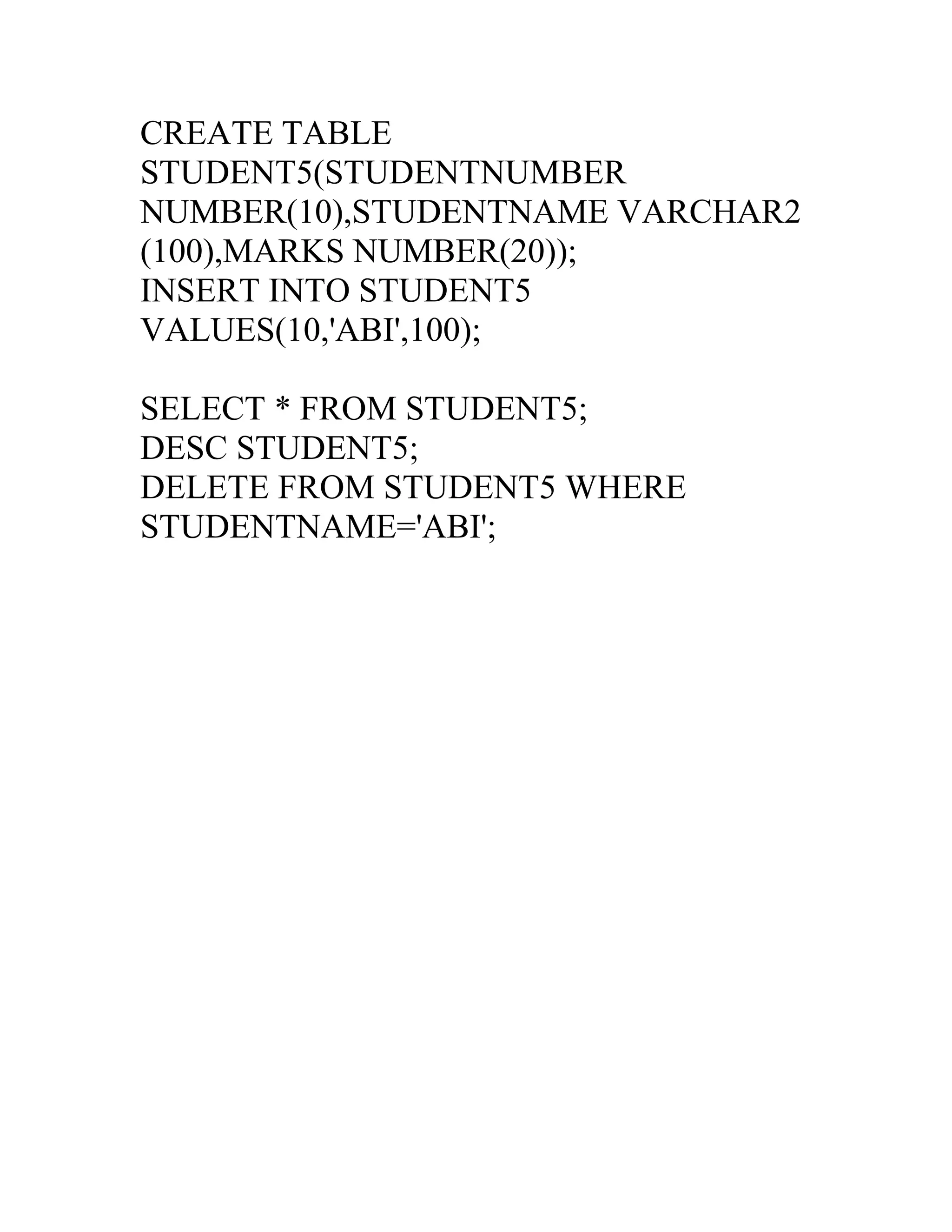 CREATE TABLE
STUDENT5(STUDENTNUMBER
NUMBER(10),STUDENTNAME VARCHAR2
(100),MARKS NUMBER(20));
INSERT INTO STUDENT5
VALUES(10,'ABI',100);

SELECT * FROM STUDENT5;
DESC STUDENT5;
DELETE FROM STUDENT5 WHERE
STUDENTNAME='ABI';